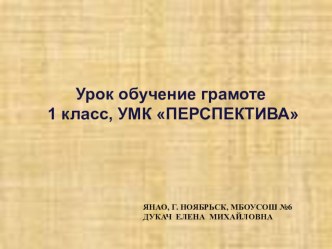 Урок обучение грамоте
1 класс, УМК «ПЕРСПЕКТИВА»

ЯНАО, Г. НОЯБРЬСК, МБОУСОШ №6
ДУКАЧ ЕЛЕНА МИХАЙЛОВНА